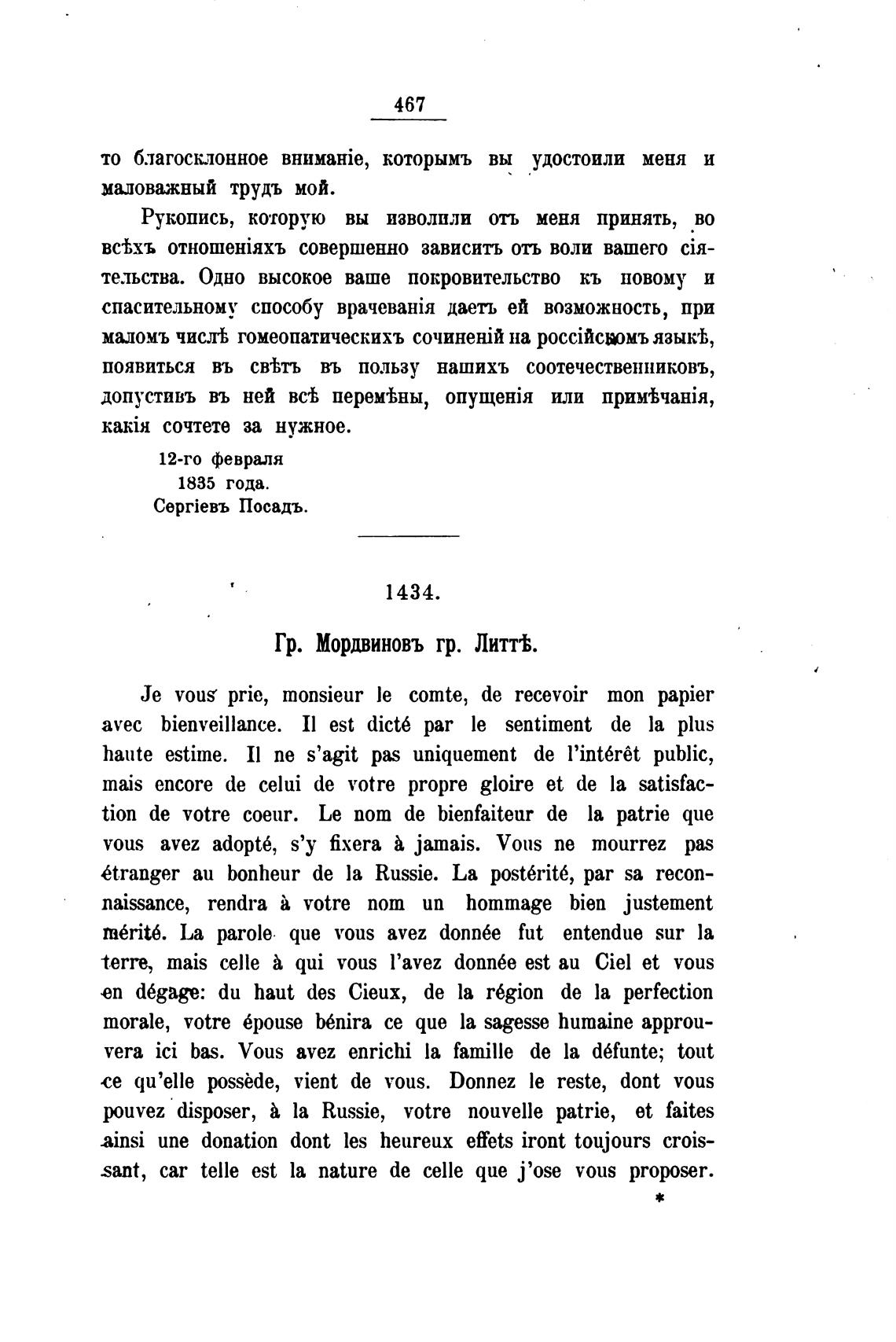 467

то благосклонное вниманіе, которымъ вы удостоили меня и маловажный трудъ мой.

Рукопись, которую вы изволили отъ меня принять, во всѣхъ отношеніяхъ совершенно зависитъ отъ воли вашего сіятельства. Одно высокое ваше покровительство къ новому и спасительному способу врачеванія даетъ ей возможность, при маломъ числѣ гомеопатическихъ сочиненій на россійскомъ языкѣ, появиться въ свѣтъ въ пользу нашихъ соотечественниковъ, допустивъ въ ней всѣ перемѣны, опущенія или примѣчанія, какія сочтете за нужное.

12-го февраля
1835 года.
Сергіевъ Посадъ.

1434.

Гр. Мордвиновъ гр. Литтѣ.

Je vous prie, monsieur le comte, de recevoir mon papier avec bienveillance. Il est dicté par le sentiment de la plus haute estime. Il ne s'agit pas uniquement de l'intérêt public, mais encore de celui de votre propre gloire et de la satisfaction de votre coeur. Le nom de bienfaiteur de la patrie que vous avez adopté, s'y fixera à jamais. Vous ne mourrez pas étranger au bonheur de la Russie. La postérité, par sa reconnaissance, rendra à votre nom un hommage bien justement mérité. La parole que vous avez donnée fut entendue sur la terre, mais celle à qui vous l'avez donnée est au Ciel et vous en dégage: du haut des Cieux, de la région de la perfection morale, votre épouse bénira ce que la sagesse humaine approuvera ici bas. Vous avez enrichi la famille de la défunte; tout ce qu'elle possède, vient de vous. Donnez le reste, dont vous pouvez disposer, à la Russie, votre nouvelle patrie, et faites ainsi une donation dont les heureux effets iront toujours croissant, car telle est la nature de celle que j'ose vous proposer.

*